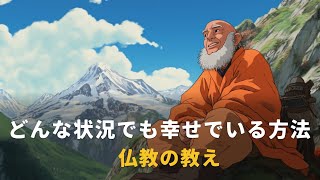 どんな状況でも幸せでいる方法

仏教の教え